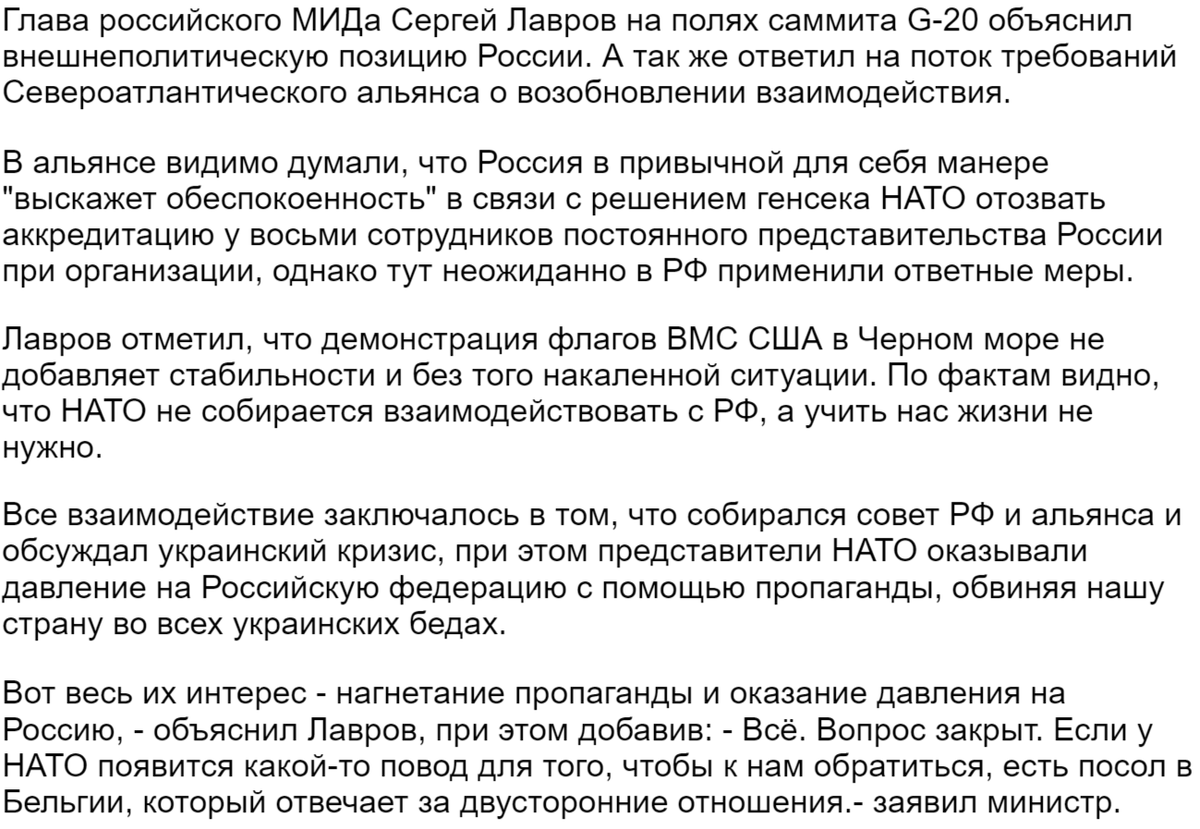 Глава российского МИДа Сергей Лавров на полях саммита G-20 объяснил внешнеполитическую позицию России. А так же ответил на поток требований Североатлантического альянса о возобновлении взаимодействия.

В альянсе видимо думали, что Россия в привычной для себя манере "выскажет обеспокоенность" в связи с решением генсека НАТО отозвать аккредитацию у восьми сотрудников постоянного представительства России при организации, однако тут неожиданно в РФ применили ответные меры.

Лавров отметил, что демонстрация флагов ВМС США в Черном море не добавляет стабильности и без того накаленной ситуации. По фактам видно, что НАТО не собирается взаимодействовать с РФ, а учить нас жизни не нужно.

Все взаимодействие заключалось в том, что собирался совет РФ и альянса и обсуждал украинский кризис, при этом представители НАТО оказывали давление на Российскую федерацию с помощью пропаганды, обвиняя нашу страну во всех украинских бедах.

Вот весь их интерес - нагнетание пропаганды и оказание давления на Россию, - объяснил Лавров, при этом добавив: - Всё. Вопрос закрыт. Если у НАТО появится какой-то повод для того, чтобы к нам обратиться, есть посол в Бельгии, который отвечает за двусторонние отношения.- заявил министр.